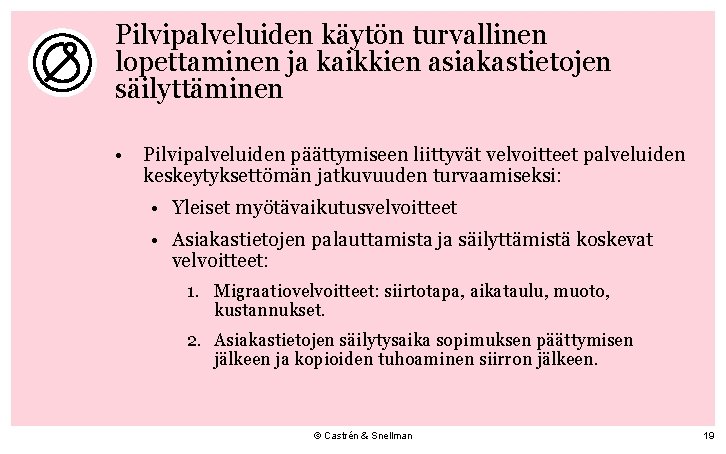 Pilvipalveluiden käytön turvallinen lopettaminen ja kaikkien asiakastietojen säilyttäminen

• Pilvipalveluiden päättymiseen liittyvät velvoitteet palveluiden keskeytyksettömän jatkuvuuden turvaamiseksi:

• Yleiset myötävaikutusvelvoitteet

• Asiakastietojen palauttamista ja säilyttämistä koskevat velvoitteet:

1. Migraatiovelvoitteet: siirtotapa, aikataulu, muoto, kustannukset.

2. Asiakastietojen säilytysaika sopimuksen päättymisen jälkeen ja kopioiden tuhoaminen siirron jälkeen.

© Castrén & Snellman

19